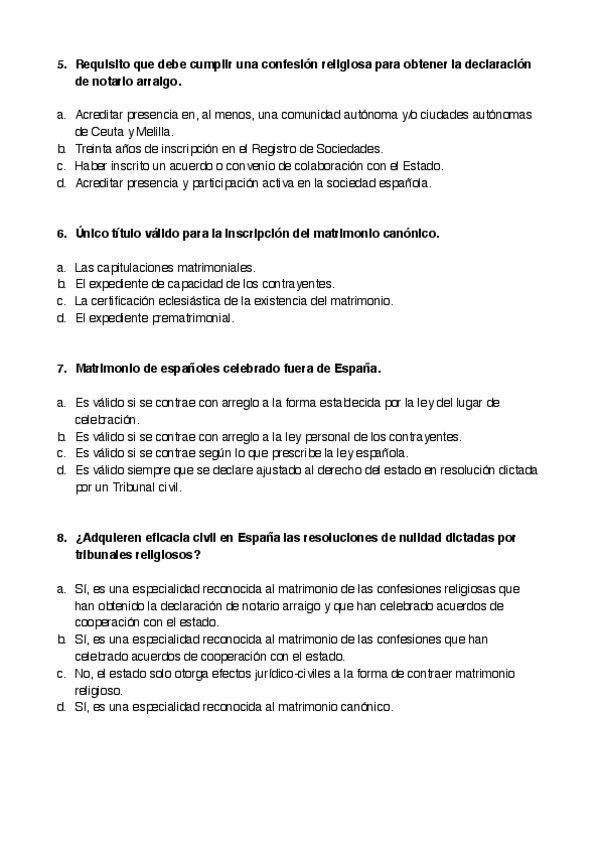 5. Requisito que debe cumplir una confesión religiosa para obtener la declaración de notario arraigo.

a. Acreditar presencia en, al menos, una comunidad autónoma y/o ciudades autónomas de Ceuta y Melilla.
b. Treinta años de inscripción en el Registro de Sociedades.
c. Haber inscrito un acuerdo o convenio de colaboración con el Estado.
d. Acreditar presencia y participación activa en la sociedad española.

6. Único título válido para la inscripción del matrimonio canónico.

a. Las capitulaciones matrimoniales.
b. El expediente de capacidad de los contrayentes.
c. La certificación eclesiástica de la existencia del matrimonio.
d. El expediente prematrimonial.

7. Matrimonio de españoles celebrado fuera de España.

a. Es válido si se contrae con arreglo a la forma establecida por la ley del lugar de celebración.
b. Es válido si se contrae con arreglo a la ley personal de los contrayentes.
c. Es válido si se contrae según lo que prescribe la ley española.
d. Es válido siempre que se declare ajustado al derecho del estado en resolución dictada por un Tribunal civil.

8. ¿Adquieren eficacia civil en España las resoluciones de nulidad dictadas por tribunales religiosos?

a. Sí, es una especialidad reconocida al matrimonio de las confesiones religiosas que han obtenido la declaración de notario arraigo y que han celebrado acuerdos de cooperación con el estado.
b. Sí, es una especialidad reconocida al matrimonio de las confesiones que han celebrado acuerdos de cooperación con el estado.
c. No, el estado solo otorga efectos jurídico-civiles a la forma de contraer matrimonio religioso.
d. Sí, es una especialidad reconocida al matrimonio canónico.